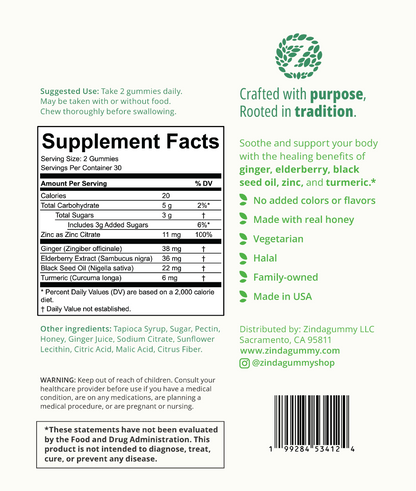 Suggested Use: Take 2 gummies daily. May be taken with or without food. Chew thoroughly before swallowing.

Supplement Facts
Serving Size: 2 Gummies
Servings Per Container 30

| Amount Per Serving | | % DV |
|---|---|---|
| Calories | 20 | |
| Total Carbohydrate | 5 g | 2%* |
| Total Sugars | 3 g | † |
| Includes 3g Added Sugars | | 6%* |
| Zinc as Zinc Citrate | 11 mg | 100% |
| Ginger (Zingiber officinale) | 38 mg | † |
| Elderberry Extract (Sambucus nigra) | 36 mg | † |
| Black Seed Oil (Nigella sativa) | 22 mg | † |
| Turmeric (Curcuma longa) | 6 mg | † |

* Percent Daily Values (DV) are based on a 2,000 calorie diet.
† Daily Value not established.

Other ingredients: Tapioca Syrup, Sugar, Pectin, Honey, Ginger Juice, Sodium Citrate, Sunflower Lecithin, Citric Acid, Malic Acid, Citrus Fiber.

WARNING: Keep out of reach of children. Consult your healthcare provider before use if you have a medical condition, are on any medications, are planning a medical procedure, or are pregnant or nursing.

*These statements have not been evaluated by the Food and Drug Administration. This product is not intended to diagnose, treat, cure, or prevent any disease.

Crafted with purpose, Rooted in tradition.

Soothe and support your body with the healing benefits of ginger, elderberry, black seed oil, zinc, and turmeric.*

No added colors or flavors
Made with real honey
Vegetarian
Halal
Family-owned
Made in USA

Distributed by: Zindagummy LLC
Sacramento, CA 95811
www.zindagummy.com
@zindagummyshop

1 99284 53412 4